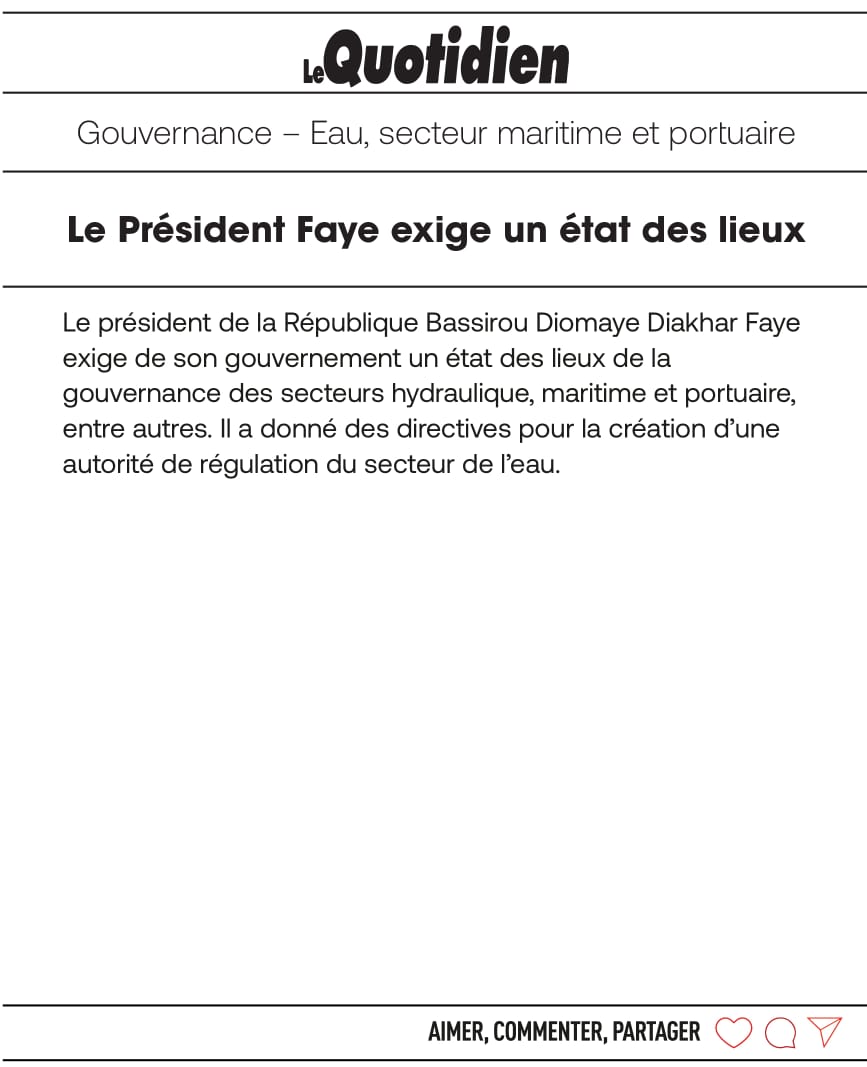 LeQuotidien

Gouvernance – Eau, secteur maritime et portuaire

Le Président Faye exige un état des lieux

Le président de la République Bassirou Diomaye Diakhar Faye exige de son gouvernement un état des lieux de la gouvernance des secteurs hydraulique, maritime et portuaire, entre autres. Il a donné des directives pour la création d'une autorité de régulation du secteur de l'eau.

AIMER, COMMENTER, PARTAGER